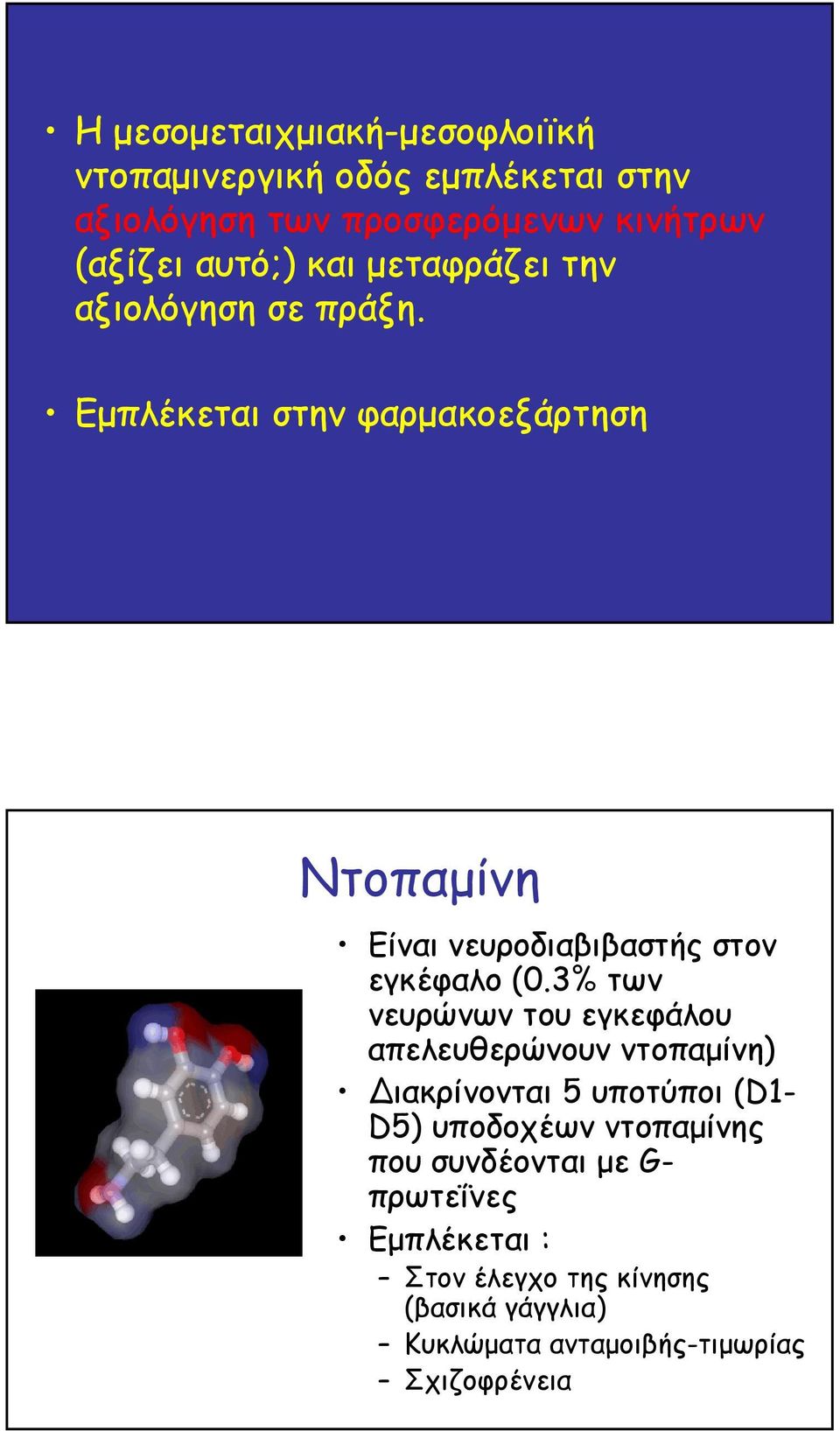 • Η μεσομεταιχμιακή-μεσοφλοιϊκή ντοπαμινεργική οδός εμπλέκεται στην αξιολόγηση των προσφερόμενων κινήτρων (αξίζει αυτό;) και μεταφράζει την αξιολόγηση σε πράξη.

• Εμπλέκεται στην φαρμακοεξάρτηση

Ντοπαμίνη

• Είναι νευροδιαβιβαστής στον εγκέφαλο (0.3% των νευρώνων του εγκεφάλου απελευθερώνουν ντοπαμίνη)

• Διακρίνονται 5 υποτύποι (D1-D5) υποδοχέων ντοπαμίνης που συνδέονται με G-πρωτεΐνες

• Εμπλέκεται :
– Στον έλεγχο της κίνησης (βασικά γάγγλια)
– Κυκλώματα ανταμοιβής-τιμωρίας
– Σχιζοφρένεια